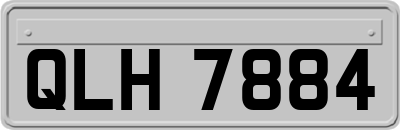 QLH 7884